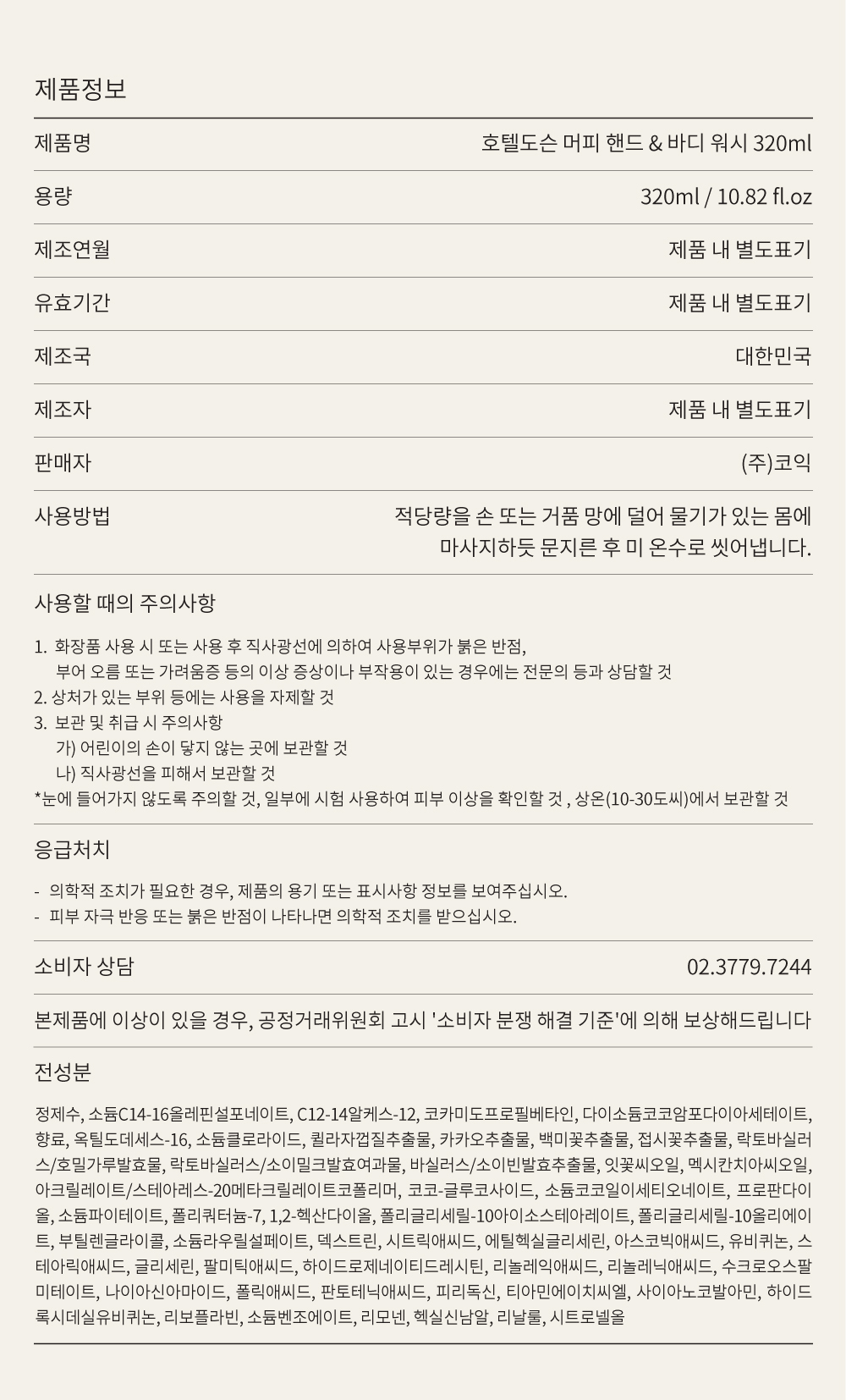 제품정보

| 제품명 | 호텔도슨 머피 핸드 & 바디 워시 320ml |
|---|---|
| 용량 | 320ml / 10.82 fl.oz |
| 제조연월 | 제품 내 별도표기 |
| 유효기간 | 제품 내 별도표기 |
| 제조국 | 대한민국 |
| 제조자 | 제품 내 별도표기 |
| 판매자 | (주)코익 |
| 사용방법 | 적당량을 손 또는 거품 망에 덜어 물기가 있는 몸에 마사지하듯 문지른 후 미 온수로 씻어냅니다. |

사용할 때의 주의사항

1. 화장품 사용 시 또는 사용 후 직사광선에 의하여 사용부위가 붉은 반점, 부어 오름 또는 가려움증 등의 이상 증상이나 부작용이 있는 경우에는 전문의 등과 상담할 것
2. 상처가 있는 부위 등에는 사용을 자제할 것
3. 보관 및 취급 시 주의사항
가) 어린이의 손이 닿지 않는 곳에 보관할 것
나) 직사광선을 피해서 보관할 것
*눈에 들어가지 않도록 주의할 것, 일부에 시험 사용하여 피부 이상을 확인할 것 , 상온(10-30도씨)에서 보관할 것

응급처치

- 의학적 조치가 필요한 경우, 제품의 용기 또는 표시사항 정보를 보여주십시오.
- 피부 자극 반응 또는 붉은 반점이 나타나면 의학적 조치를 받으십시오.

소비자 상담 02.3779.7244

본제품에 이상이 있을 경우, 공정거래위원회 고시 '소비자 분쟁 해결 기준'에 의해 보상해드립니다

전성분

정제수, 소듐C14-16올레핀설포네이트, C12-14알케스-12, 코카미도프로필베타인, 다이소듐코코암포다이아세테이트, 향료, 옥틸도데세스-16, 소듐클로라이드, 퀼라자껍질추출물, 카카오추출물, 백미꽃추출물, 접시꽃추출물, 락토바실러스/호밀가루발효물, 락토바실러스/소이밀크발효여과물, 바실러스/소이빈발효추출물, 잇꽃씨오일, 멕시칸치아씨오일, 아크릴레이트/스테아레스-20메타크릴레이트코폴리머, 코코-글루코사이드, 소듐코코일이세티오네이트, 프로판다이올, 소듐파이테이트, 폴리쿼터늄-7, 1,2-헥산다이올, 폴리글리세릴-10아이소스테아레이트, 폴리글리세릴-10올리에이트, 부틸렌글라이콜, 소듐라우릴설페이트, 덱스트린, 시트릭애씨드, 에틸헥실글리세린, 아스코빅애씨드, 유비퀴논, 스테아릭애씨드, 글리세린, 팔미틱애씨드, 하이드로제네이티드레시틴, 리놀레익애씨드, 리놀레닉애씨드, 수크로오스팔미테이트, 나이아신아마이드, 폴릭애씨드, 판토테닉애씨드, 피리독신, 티아민에이치씨엘, 사이아노코발아민, 하이드록시데실유비퀴논, 리보플라빈, 소듐벤조에이트, 리모넨, 헥실신남알, 리날룰, 시트로넬올